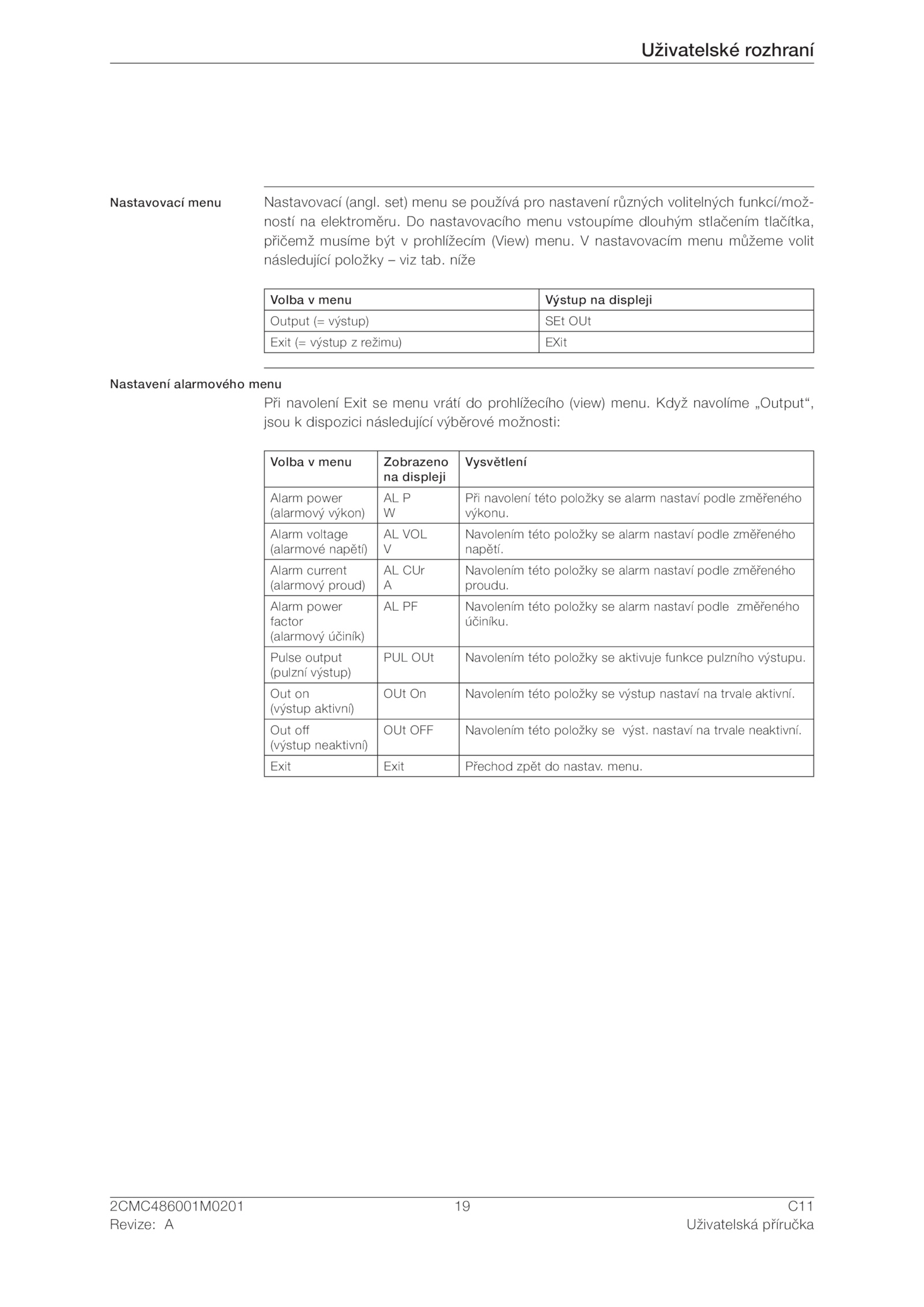 Uživatelské rozhraní

Nastavovací menu

Nastavovací (angl. set) menu se používá pro nastavení různých volitelných funkcí/možností na elektroměru. Do nastavovacího menu vstoupíme dlouhým stlačením tlačítka, přičemž musíme být v prohlížecím (View) menu. V nastavovacím menu můžeme volit následující položky – viz tab. níže

| Volba v menu | Výstup na displeji |
|---|---|
| Output (= výstup) | SEt OUt |
| Exit (= výstup z režimu) | EXit |

Nastavení alarmového menu

Při navolení Exit se menu vrátí do prohlížecího (view) menu. Když navolíme „Output“, jsou k dispozici následující výběrové možnosti:

| Volba v menu | Zobrazeno na displeji | Vysvětlení |
|---|---|---|
| Alarm power (alarmový výkon) | AL P W | Při navolení této položky se alarm nastaví podle změřeného výkonu. |
| Alarm voltage (alarmové napětí) | AL VOL V | Navolením této položky se alarm nastaví podle změřeného napětí. |
| Alarm current (alarmový proud) | AL CUr A | Navolením této položky se alarm nastaví podle změřeného proudu. |
| Alarm power factor (alarmový účiník) | AL PF | Navolením této položky se alarm nastaví podle změřeného účiníku. |
| Pulse output (pulzní výstup) | PUL OUt | Navolením této položky se aktivuje funkce pulzního výstupu. |
| Out on (výstup aktivní) | OUt On | Navolením této položky se výstup nastaví na trvale aktivní. |
| Out off (výstup neaktivní) | OUt OFF | Navolením této položky se výst. nastaví na trvale neaktivní. |
| Exit | Exit | Přechod zpět do nastav. menu. |

2CMC486001M0201
Revize: A

19

C11
Uživatelská příručka